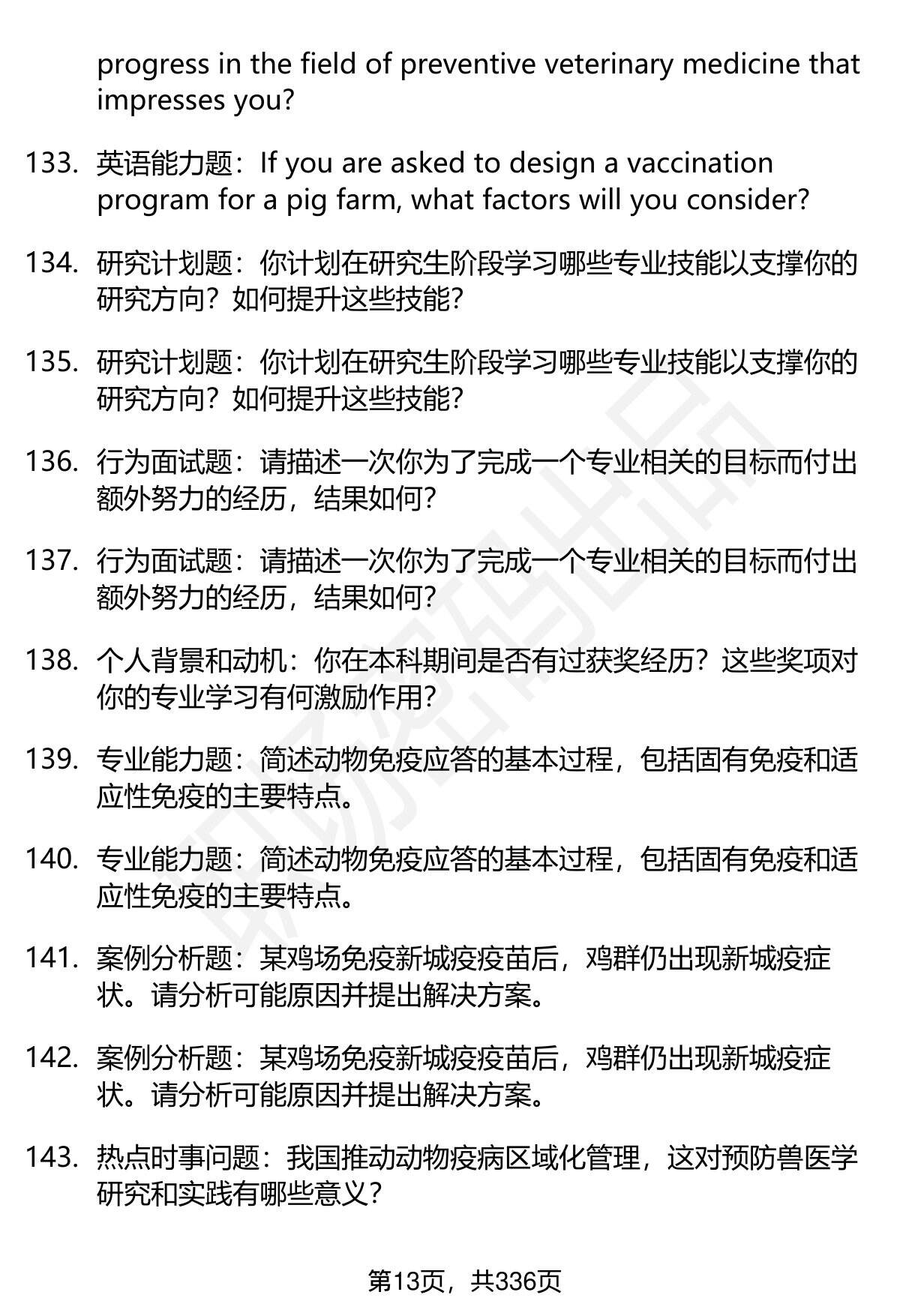 progress in the field of preventive veterinary medicine that impresses you?

133. 英语能力题：If you are asked to design a vaccination program for a pig farm, what factors will you consider?

134. 研究计划题：你计划在研究生阶段学习哪些专业技能以支撑你的研究方向？如何提升这些技能？

135. 研究计划题：你计划在研究生阶段学习哪些专业技能以支撑你的研究方向？如何提升这些技能？

136. 行为面试题：请描述一次你为了完成一个专业相关的目标而付出额外努力的经历，结果如何？

137. 行为面试题：请描述一次你为了完成一个专业相关的目标而付出额外努力的经历，结果如何？

138. 个人背景和动机：你在本科期间是否有过获奖经历？这些奖项对你的专业学习有何激励作用？

139. 专业能力题：简述动物免疫应答的基本过程，包括固有免疫和适应性免疫的主要特点。

140. 专业能力题：简述动物免疫应答的基本过程，包括固有免疫和适应性免疫的主要特点。

141. 案例分析题：某鸡场免疫新城疫疫苗后，鸡群仍出现新城疫症状。请分析可能原因并提出解决方案。

142. 案例分析题：某鸡场免疫新城疫疫苗后，鸡群仍出现新城疫症状。请分析可能原因并提出解决方案。

143. 热点时事问题：我国推动动物疫病区域化管理，这对预防兽医学研究和实践有哪些意义？

第13页，共336页